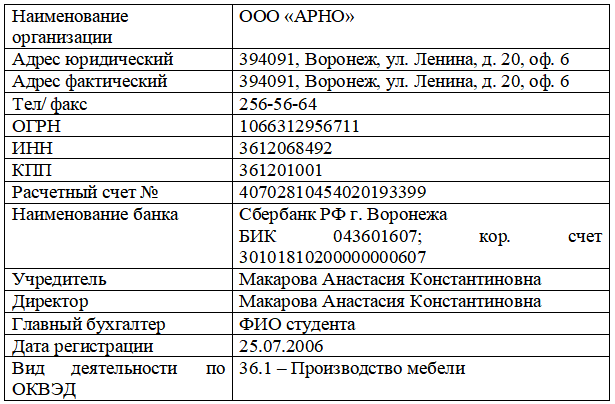 | Наименование организации | ООО «АРНО» |
|---|---|
| Адрес юридический | 394091, Воронеж, ул. Ленина, д. 20, оф. 6 |
| Адрес фактический | 394091, Воронеж, ул. Ленина, д. 20, оф. 6 |
| Тел/ факс | 256-56-64 |
| ОГРН | 1066312956711 |
| ИНН | 3612068492 |
| КПП | 361201001 |
| Расчетный счет № | 40702810454020193399 |
| Наименование банка | Сбербанк РФ г. Воронежа БИК 043601607; кор. счет 30101810200000000607 |
| Учредитель | Макарова Анастасия Константиновна |
| Директор | Макарова Анастасия Константиновна |
| Главный бухгалтер | ФИО студента |
| Дата регистрации | 25.07.2006 |
| Вид деятельности по ОКВЭД | 36.1 – Производство мебели |